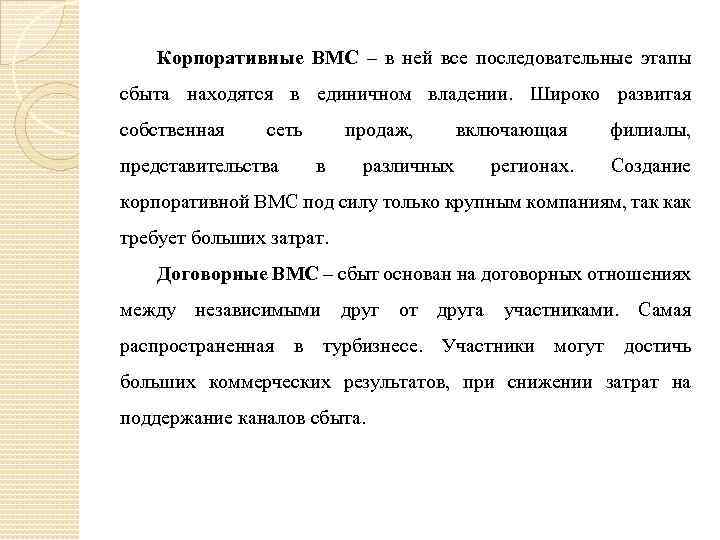 Корпоративные ВМС – в ней все последовательные этапы сбыта находятся в единичном владении. Широко развитая собственная сеть продаж, включающая филиалы, представительства в различных регионах. Создание корпоративной ВМС под силу только крупным компаниям, так как требует больших затрат.

Договорные ВМС – сбыт основан на договорных отношениях между независимыми друг от друга участниками. Самая распространенная в турбизнесе. Участники могут достичь больших коммерческих результатов, при снижении затрат на поддержание каналов сбыта.